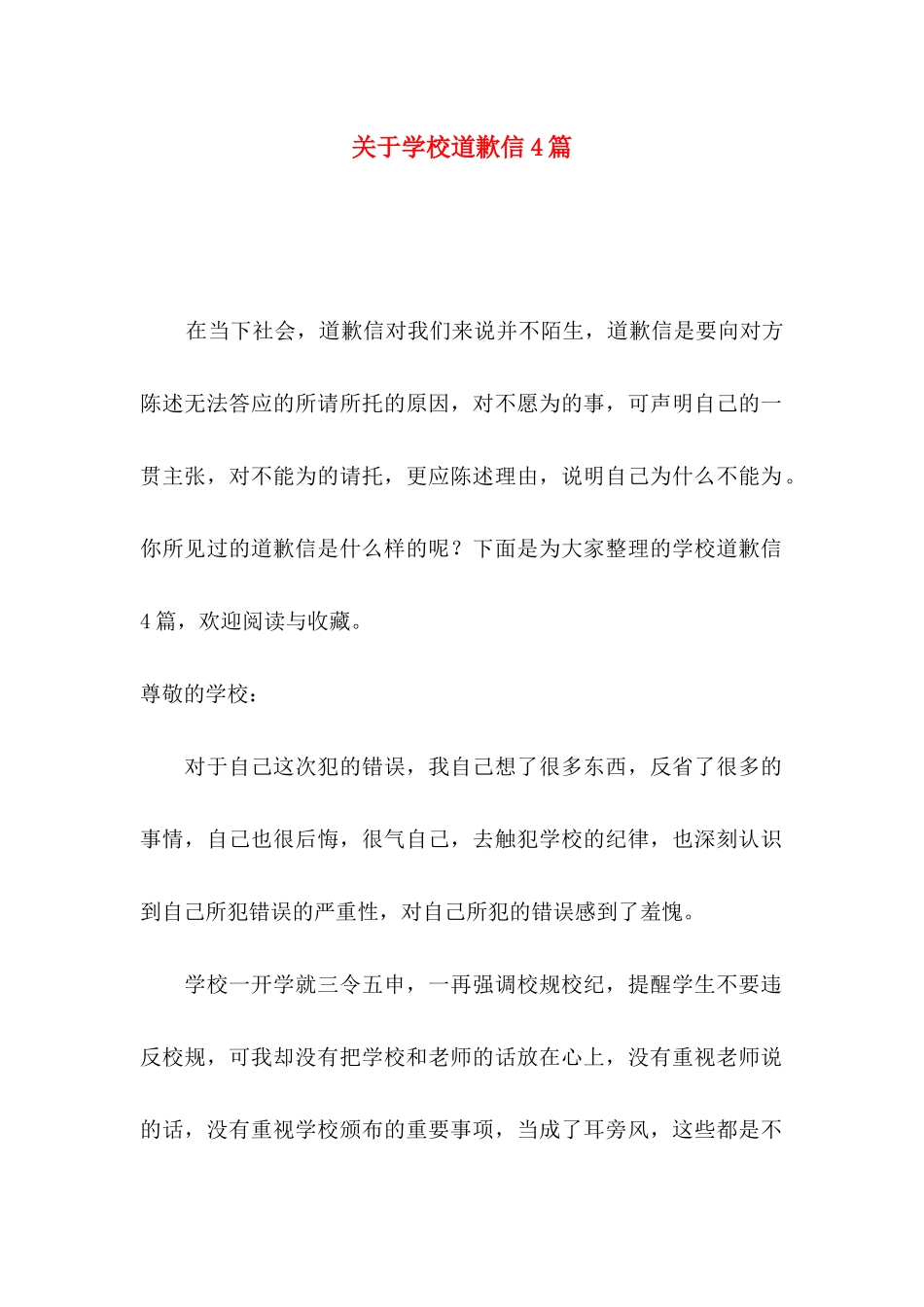 关于学校道歉信4篇

在当下社会，道歉信对我们来说并不陌生，道歉信是要向对方陈述无法答应的所请所托的原因，对不愿为的事，可声明自己的一贯主张，对不能为的请托，更应陈述理由，说明自己为什么不能为。你所见过的道歉信是什么样的呢？下面是为大家整理的学校道歉信4篇，欢迎阅读与收藏。

尊敬的学校：

对于自己这次犯的错误，我自己想了很多东西，反省了很多的事情，自己也很后悔，很气自己，去触犯学校的纪律，也深刻认识到自己所犯错误的严重性，对自己所犯的错误感到了羞愧。

学校一开学就三令五申，一再强调校规校纪，提醒学生不要违反校规，可我却没有把学校和老师的话放在心上，没有重视老师说的话，没有重视学校颁布的重要事项，当成了耳旁风，这些都是不